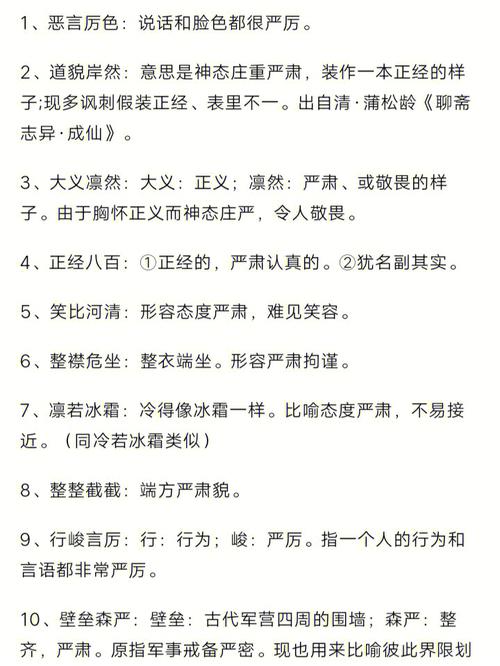 1、恶言厉色：说话和脸色都很严厉。

2、道貌岸然：意思是神态庄重严肃，装作一本正经的样子;现多讽刺假装正经、表里不一。出自清·蒲松龄《聊斋志异·成仙》。

3、大义凛然：大义：正义；凛然：严肃、或敬畏的样子。由于胸怀正义而神态庄严，令人敬畏。

4、正经八百：①正经的，严肃认真的。②犹名副其实。

5、笑比河清：形容态度严肃，难见笑容。

6、整襟危坐：整衣端坐。形容严肃拘谨。

7、凛若冰霜：冷得像冰霜一样。比喻态度严肃，不易接近。（同冷若冰霜类似）

8、整整截截：端方严肃貌。

9、行峻言厉：行：行为；峻：严厉。指一个人的行为和言语都非常严厉。

10、壁垒森严：壁垒：古代军营四周的围墙；森严：整齐，严肃。原指军事戒备严密。现也用来比喻彼此界限划